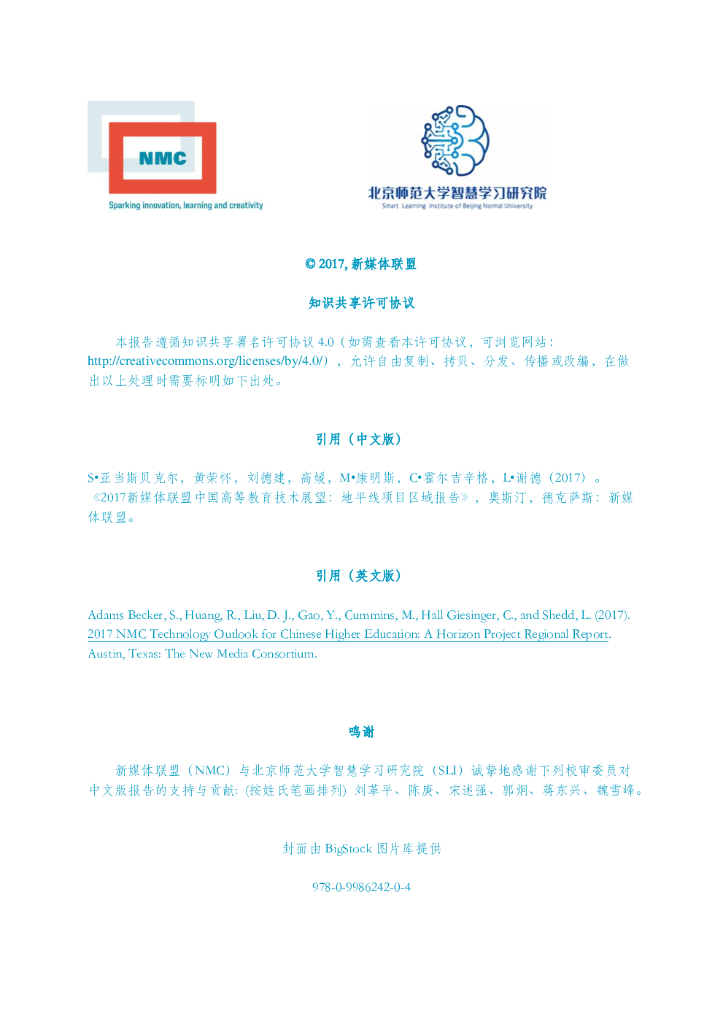 NMC
Sparking innovation, learning and creativity

北京师范大学智慧学习研究院
Smart Learning Institute of Beijing Normal University

© 2017, 新媒体联盟

知识共享许可协议

本报告遵循知识共享署名许可协议 4.0（如需查看本许可协议，可浏览网站：http://creativecommons.org/licenses/by/4.0/），允许自由复制、拷贝、分发、传播或改编，在做出以上处理时需要标明如下出处。

引用（中文版）

S•亚当斯贝克尔，黄荣怀，刘德建，高媛，M•康明斯，C•霍尔吉辛格，L•谢德（2017）。《2017新媒体联盟中国高等教育技术展望：地平线项目区域报告》，奥斯汀，德克萨斯：新媒体联盟。

引用（英文版）

Adams Becker, S., Huang, R., Liu, D. J., Gao, Y., Cummins, M., Hall Giesinger, C., and Shedd, L. (2017). 2017 NMC Technology Outlook for Chinese Higher Education: A Horizon Project Regional Report. Austin, Texas: The New Media Consortium.

鸣谢

新媒体联盟（NMC）与北京师范大学智慧学习研究院（SLI）诚挚地感谢下列校审委员对中文版报告的支持与贡献：(按姓氏笔画排列) 刘革平、陈庚、宋述强、郭炯、蒋东兴、魏雪峰。

封面由 BigStock 图片库提供

978-0-9986242-0-4